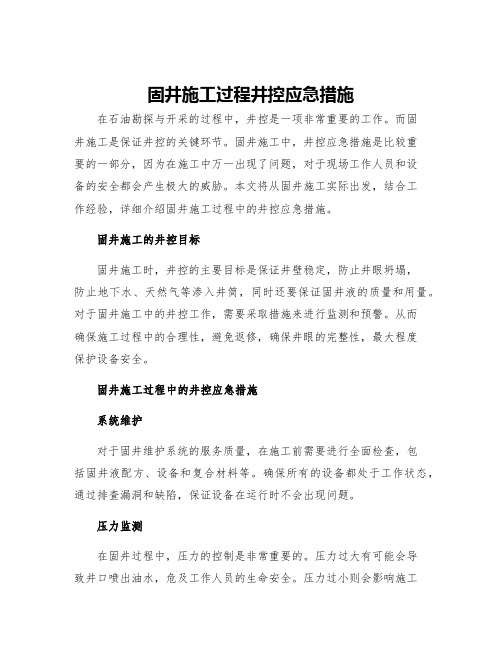 固井施工过程井控应急措施

在石油勘探与开采的过程中，井控是一项非常重要的工作。而固井施工是保证井控的关键环节。固井施工中，井控应急措施是比较重要的一部分，因为在施工中万一出现了问题，对于现场工作人员和设备的安全都会产生极大的威胁。本文将从固井施工实际出发，结合工作经验，详细介绍固井施工过程中的井控应急措施。

固井施工的井控目标

固井施工时，井控的主要目标是保证井壁稳定，防止井眼坍塌，防止地下水、天然气等渗入井筒，同时还要保证固井液的质量和用量。对于固井施工中的井控工作，需要采取措施来进行监测和预警。从而确保施工过程中的合理性，避免返修，确保井眼的完整性，最大程度保护设备安全。

固井施工过程中的井控应急措施

系统维护

对于固井维护系统的服务质量，在施工前需要进行全面检查，包括固井液配方、设备和复合材料等。确保所有的设备都处于工作状态，通过排查漏洞和缺陷，保证设备在运行时不会出现问题。

压力监测

在固井过程中，压力的控制是非常重要的。压力过大有可能会导致井口喷出油水，危及工作人员的生命安全。压力过小则会影响施工